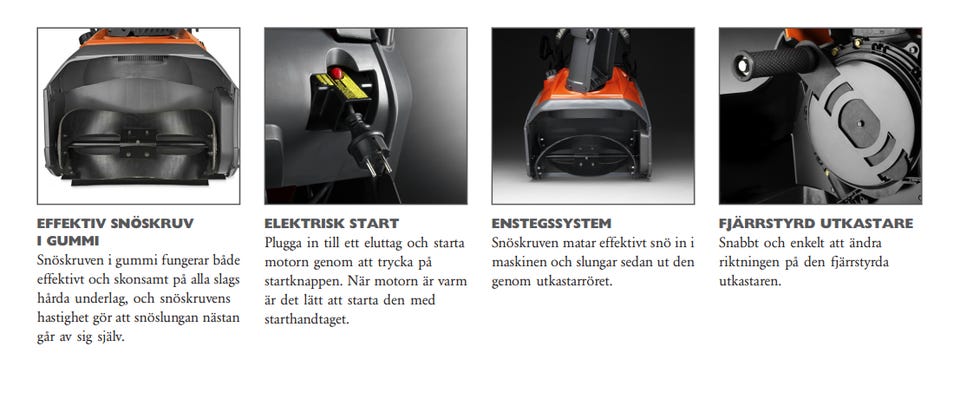 EFFEKTIV SNÖSKRUV I GUMMI
Snöskruven i gummi fungerar både effektivt och skonsamt på alla slags hårda underlag, och snöskruvens hastighet gör att snöslungan nästan går av sig själv.

ELEKTRISK START
Plugga in till ett eluttag och starta motorn genom att trycka på startknappen. När motorn är varm är det lätt att starta den med starthandtaget.

ENSTEGSSYSTEM
Snöskruven matar effektivt snö in i maskinen och slungar sedan ut den genom utkastarröret.

FJÄRRSTYRD UTKASTARE
Snabbt och enkelt att ändra riktningen på den fjärrstyrda utkastaren.